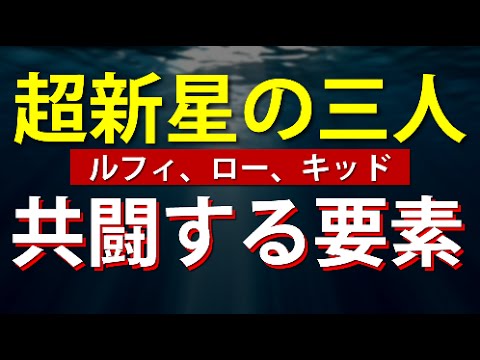 超新星の三人

ルフィ、ロー、キッド

共闘する要素